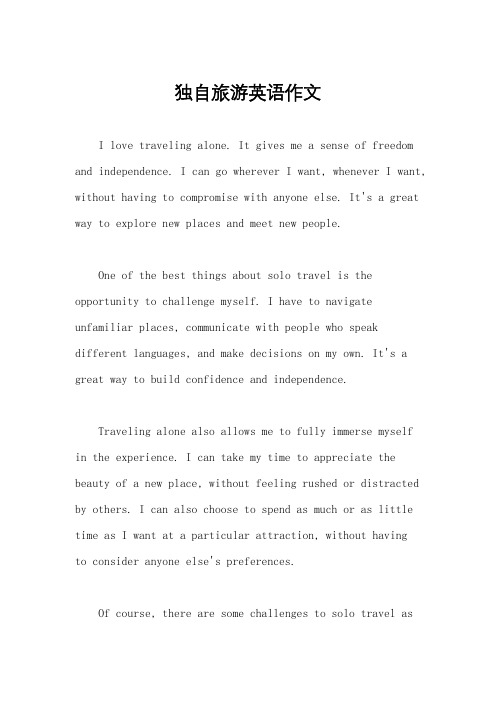 独自旅游英语作文

I love traveling alone. It gives me a sense of freedom and independence. I can go wherever I want, whenever I want, without having to compromise with anyone else. It's a great way to explore new places and meet new people.

One of the best things about solo travel is the opportunity to challenge myself. I have to navigate unfamiliar places, communicate with people who speak different languages, and make decisions on my own. It's a great way to build confidence and independence.

Traveling alone also allows me to fully immerse myself in the experience. I can take my time to appreciate the beauty of a new place, without feeling rushed or distracted by others. I can also choose to spend as much or as little time as I want at a particular attraction, without having to consider anyone else's preferences.

Of course, there are some challenges to solo travel as